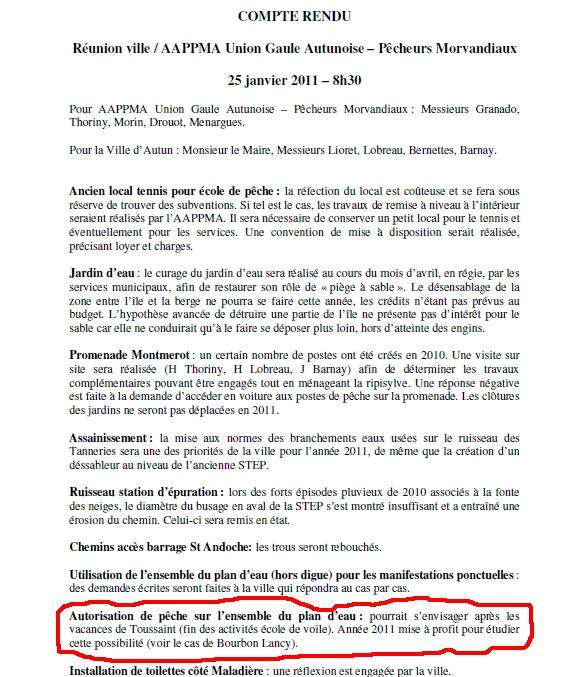 COMPTE RENDU

Réunion ville / AAPPMA Union Gaule Autunoise – Pêcheurs Morvandiaux

25 janvier 2011 – 8h30

Pour AAPPMA Union Gaule Autunoise – Pêcheurs Morvandiaux : Messieurs Granado, Thoriny, Morin, Drouot, Menargues.

Pour la Ville d'Autun : Monsieur le Maire, Messieurs Lioret, Lobreau, Bernettes, Barnay.

Ancien local tennis pour école de pêche : la réfection du local est coûteuse et se fera sous réserve de trouver des subventions. Si tel est le cas, les travaux de remise à niveau à l'intérieur seraient réalisés par l'AAPPMA. Il sera nécessaire de conserver un petit local pour le tennis et éventuellement pour les services. Une convention de mise à disposition serait réalisée, précisant loyer et charges.

Jardin d'eau : le curage du jardin d'eau sera réalisé au cours du mois d'avril, en régie, par les services municipaux, afin de restaurer son rôle de « piège à sable ». Le désensablage de la zone entre l'île et la berge ne pourra se faire cette année, les crédits n'étant pas prévus au budget. L'hypothèse avancée de détruire une partie de l'île ne présente pas d'intérêt pour le sable car elle ne conduirait qu'à le faire se déposer plus loin, hors d'atteinte des engins.

Promenade Montmerot : un certain nombre de postes ont été créés en 2010. Une visite sur site sera réalisée (H Thoriny, H Lobreau, J Barnay) afin de déterminer les travaux complémentaires pouvant être engagés tout en ménageant la ripisylve. Une réponse négative est faite à la demande d'accéder en voiture aux postes de pêche sur la promenade. Les clôtures des jardins ne seront pas déplacées en 2011.

Assainissement : la mise aux normes des branchements eaux usées sur le ruisseau des Tanneries sera une des priorités de la ville pour l'année 2011, de même que la création d'un déssableur au niveau de l'ancienne STEP.

Ruisseau station d'épuration : lors des forts épisodes pluvieux de 2010 associés à la fonte des neiges, le diamètre du busage en aval de la STEP s'est montré insuffisant et a entraîné une érosion du chemin. Celui-ci sera remis en état.

Chemins accès barrage St Andoche: les trous seront rebouchés.

Utilisation de l'ensemble du plan d'eau (hors digue) pour les manifestations ponctuelles : des demandes écrites seront faites à la ville qui répondra au cas par cas.

Autorisation de pêche sur l'ensemble du plan d'eau : pourrait s'envisager après les vacances de Toussaint (fin des activités école de voile). Année 2011 mise à profit pour étudier cette possibilité (voir le cas de Bourbon Lancy).

Installation de toilettes côté Maladière : une réflexion est engagée par la ville.